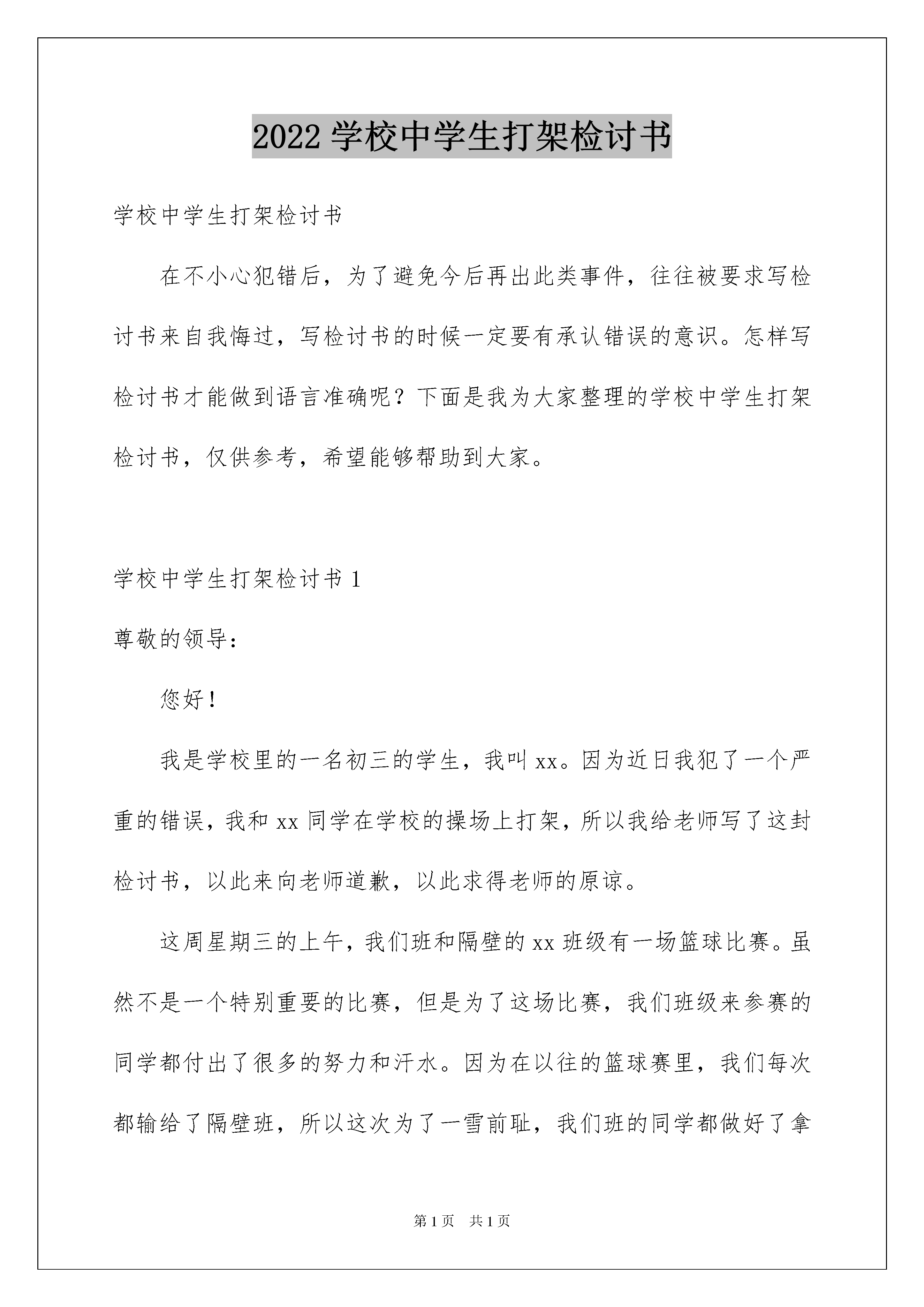 2022 学校中学生打架检讨书

学校中学生打架检讨书

在不小心犯错后，为了避免今后再出此类事件，往往被要求写检讨书来自我悔过，写检讨书的时候一定要有承认错误的意识。怎样写检讨书才能做到语言准确呢？下面是我为大家整理的学校中学生打架检讨书，仅供参考，希望能够帮助到大家。

学校中学生打架检讨书 1

尊敬的领导：

您好！

我是学校里的一名初三的学生，我叫 xx。因为近日我犯了一个严重的错误，我和 xx 同学在学校的操场上打架，所以我给老师写了这封检讨书，以此来向老师道歉，以此求得老师的原谅。

这周星期三的上午，我们班和隔壁的 xx 班级有一场篮球比赛。虽然不是一个特别重要的比赛，但是为了这场比赛，我们班级来参赛的同学都付出了很多的努力和汗水。因为在以往的篮球赛里，我们每次都输给了隔壁班，所以这次为了一雪前耻，我们班的同学都做好了拿

第 1 页　共 1 页